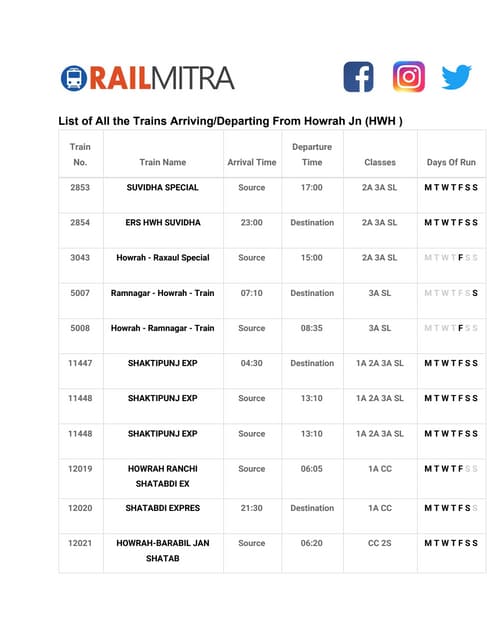 RAILMITRA

List of All the Trains Arriving/Departing From Howrah Jn (HWH )

| Train No. | Train Name | Arrival Time | Departure Time | Classes | Days Of Run |
|---|---|---|---|---|---|
| 2853 | SUVIDHA SPECIAL | Source | 17:00 | 2A 3A SL | M T W T F S S |
| 2854 | ERS HWH SUVIDHA | 23:00 | Destination | 2A 3A SL | M T W T F S S |
| 3043 | Howrah - Raxaul Special | Source | 15:00 | 2A 3A SL | M T W T F S S |
| 5007 | Ramnagar - Howrah - Train | 07:10 | Destination | 3A SL | M T W T F S S |
| 5008 | Howrah - Ramnagar - Train | Source | 08:35 | 3A SL | M T W T F S S |
| 11447 | SHAKTIPUNJ EXP | 04:30 | Destination | 1A 2A 3A SL | M T W T F S S |
| 11448 | SHAKTIPUNJ EXP | Source | 13:10 | 1A 2A 3A SL | M T W T F S S |
| 11448 | SHAKTIPUNJ EXP | Source | 13:10 | 1A 2A 3A SL | M T W T F S S |
| 12019 | HOWRAH RANCHI SHATABDI EX | Source | 06:05 | 1A CC | M T W T F S S |
| 12020 | SHATABDI EXPRES | 21:30 | Destination | 1A CC | M T W T F S S |
| 12021 | HOWRAH-BARABIL JAN SHATAB | Source | 06:20 | CC 2S | M T W T F S S |